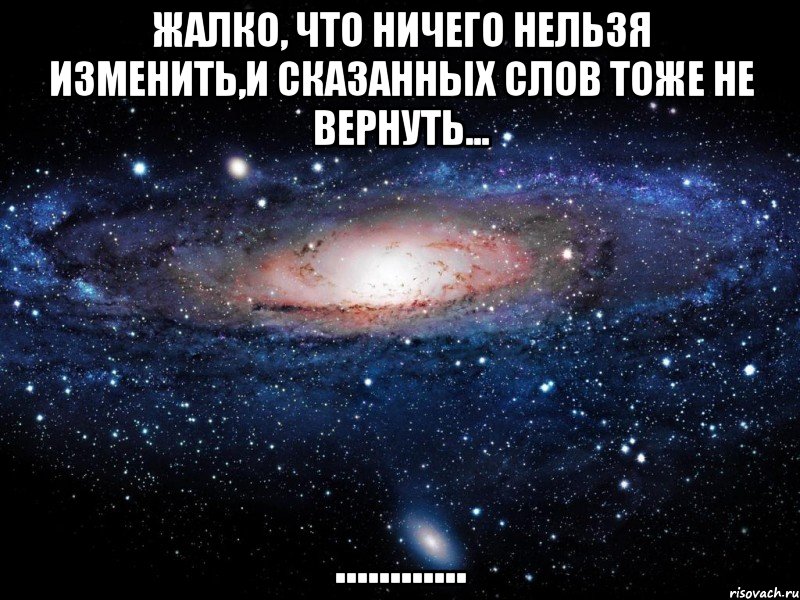 ЖАЛКО, ЧТО НИЧЕГО НЕЛЬЗЯ ИЗМЕНИТЬ,И СКАЗАННЫХ СЛОВ ТОЖЕ НЕ ВЕРНУТЬ...

............

risovach.ru